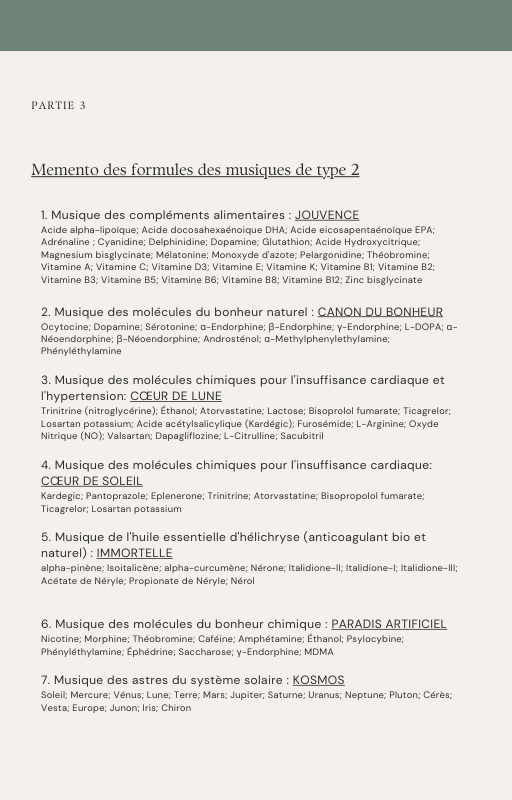 PARTIE 3

Memento des formules des musiques de type 2

1. Musique des compléments alimentaires : JOUVENCE
Acide alpha-lipoïque; Acide docosahexaénoique DHA; Acide eicosapentaénoïque EPA; Adrénaline ; Cyanidine; Delphinidine; Dopamine; Glutathion; Acide Hydroxycitrique; Magnesium bisglycinate; Mélatonine; Monoxyde d'azote; Pelargonidine; Théobromine; Vitamine A; Vitamine C; Vitamine D3; Vitamine E; Vitamine K; Vitamine B1; Vitamine B2; Vitamine B3; Vitamine B5; Vitamine B6; Vitamine B8; Vitamine B12; Zinc bisglycinate

2. Musique des molécules du bonheur naturel : CANON DU BONHEUR
Ocytocine; Dopamine; Sérotonine; α-Endorphine; β-Endorphine; γ-Endorphine; L-DOPA; α-Néoendorphine; β-Néoendorphine; Androsténol; α-Methylphenylethylamine; Phényléthylamine

3. Musique des molécules chimiques pour l'insuffisance cardiaque et l'hypertension: CŒUR DE LUNE
Trinitrine (nitroglycérine); Éthanol; Atorvastatine; Lactose; Bisoprolol fumarate; Ticagrelor; Losartan potassium; Acide acétylsalicylique (Kardégic); Furosémide; L-Arginine; Oxyde Nitrique (NO); Valsartan; Dapagliflozine; L-Citrulline; Sacubitril

4. Musique des molécules chimiques pour l'insuffisance cardiaque: CŒUR DE SOLEIL
Kardegic; Pantoprazole; Eplenerone; Trinitrine; Atorvastatine; Bisopropolol fumarate; Ticagrelor; Losartan potassium

5. Musique de l'huile essentielle d'hélichryse (anticoagulant bio et naturel) : IMMORTELLE
alpha-pinène; Isoitalicène; alpha-curcumène; Nérone; Italidione-II; Italidione-I; Italidione-III; Acétate de Néryle; Propionate de Néryle; Nérol

6. Musique des molécules du bonheur chimique : PARADIS ARTIFICIEL
Nicotine; Morphine; Théobromine; Caféine; Amphétamine; Éthanol; Psylocybine; Phényléthylamine; Éphédrine; Saccharose; γ-Endorphine; MDMA

7. Musique des astres du système solaire : KOSMOS
Soleil; Mercure; Vénus; Lune; Terre; Mars; Jupiter; Saturne; Uranus; Neptune; Pluton; Cérès; Vesta; Europe; Junon; Iris; Chiron